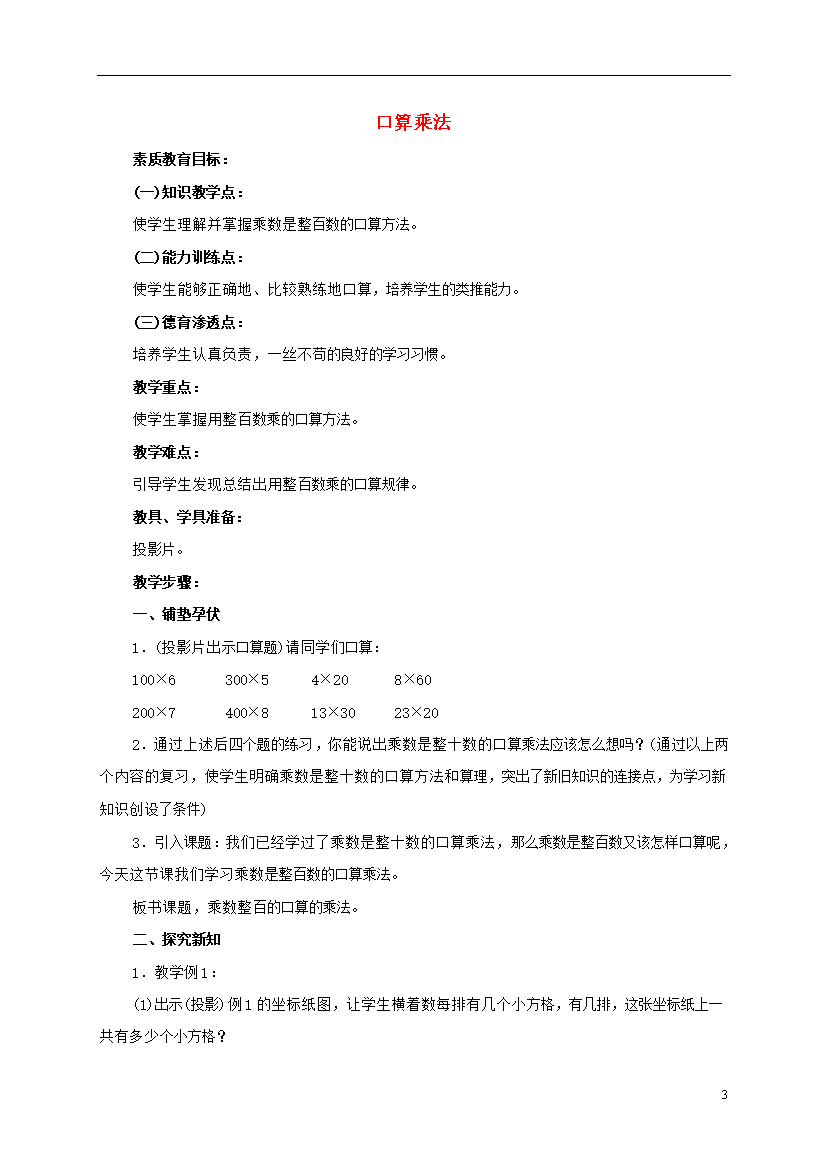 口算乘法

素质教育目标：

(一)知识教学点：

使学生理解并掌握乘数是整百数的口算方法。

(二)能力训练点：

使学生能够正确地、比较熟练地口算，培养学生的类推能力。

(三)德育渗透点：

培养学生认真负责，一丝不苟的良好的学习习惯。

教学重点：

使学生掌握用整百数乘的口算方法。

教学难点：

引导学生发现总结出用整百数乘的口算规律。

教具、学具准备：

投影片。

教学步骤：

一、铺垫孕伏

1．(投影片出示口算题)请同学们口算：

100×6　　300×5　　4×20　　8×60

200×7　　400×8　　13×30　　23×20

2．通过上述后四个题的练习，你能说出乘数是整十数的口算乘法应该怎么想吗？(通过以上两个内容的复习，使学生明确乘数是整十数的口算方法和算理，突出了新旧知识的连接点，为学习新知识创设了条件)

3．引入课题：我们已经学过了乘数是整十数的口算乘法，那么乘数是整百数又该怎样口算呢，今天这节课我们学习乘数是整百数的口算乘法。

板书课题，乘数整百的口算的乘法。

二、探究新知

1．教学例1：

⑴出示(投影)例1的坐标纸图，让学生横着数每排有几个小方格，有几排，这张坐标纸上一共有多少个小方格？

3